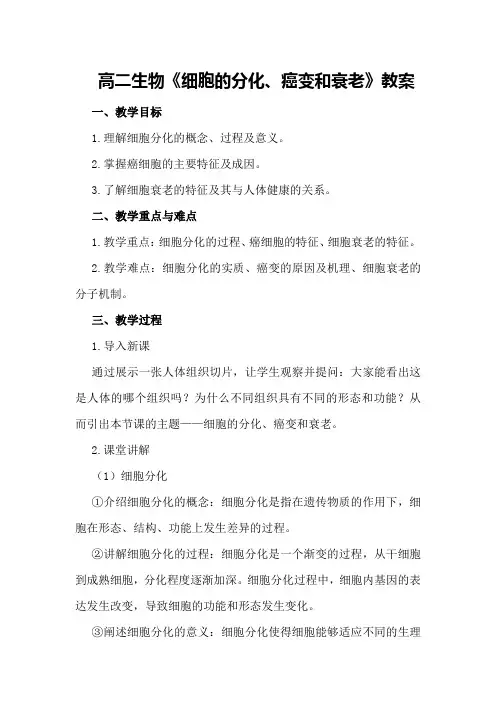 高二生物《细胞的分化、癌变和衰老》教案

一、教学目标

1.理解细胞分化的概念、过程及意义。

2.掌握癌细胞的主要特征及成因。

3.了解细胞衰老的特征及其与人体健康的关系。

二、教学重点与难点

1.教学重点：细胞分化的过程、癌细胞的特征、细胞衰老的特征。

2.教学难点：细胞分化的实质、癌变的原因及机理、细胞衰老的分子机制。

三、教学过程

1.导入新课

通过展示一张人体组织切片，让学生观察并提问：大家能看出这是人体的哪个组织吗？为什么不同组织具有不同的形态和功能？从而引出本节课的主题——细胞的分化、癌变和衰老。

2.课堂讲解

（1）细胞分化

①介绍细胞分化的概念：细胞分化是指在遗传物质的作用下，细胞在形态、结构、功能上发生差异的过程。

②讲解细胞分化的过程：细胞分化是一个渐变的过程，从干细胞到成熟细胞，分化程度逐渐加深。细胞分化过程中，细胞内基因的表达发生改变，导致细胞的功能和形态发生变化。

③阐述细胞分化的意义：细胞分化使得细胞能够适应不同的生理